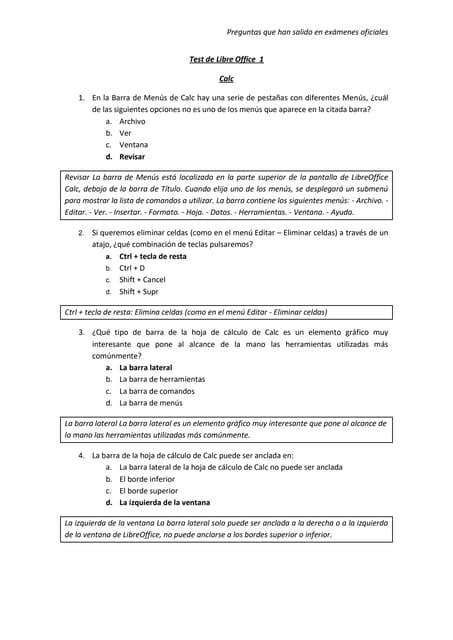 Preguntas que han salido en exámenes oficiales

Test de Libre Office 1

Calc

1. En la Barra de Menús de Calc hay una serie de pestañas con diferentes Menús, ¿cuál de las siguientes opciones no es uno de los menús que aparece en la citada barra?
a. Archivo
b. Ver
c. Ventana
d. Revisar

Revisar La barra de Menús está localizada en la parte superior de la pantalla de LibreOffice Calc, debajo de la barra de Título. Cuando elija uno de los menús, se desplegará un submenú para mostrar la lista de comandos a utilizar. La barra contiene los siguientes menús: - Archivo. - Editar. - Ver. - Insertar. - Formato. - Hoja. - Datos. - Herramientas. - Ventana. - Ayuda.

2. Si queremos eliminar celdas (como en el menú Editar – Eliminar celdas) a través de un atajo, ¿qué combinación de teclas pulsaremos?
a. Ctrl + tecla de resta
b. Ctrl + D
c. Shift + Cancel
d. Shift + Supr

Ctrl + tecla de resta: Elimina celdas (como en el menú Editar - Eliminar celdas)

3. ¿Qué tipo de barra de la hoja de cálculo de Calc es un elemento gráfico muy interesante que pone al alcance de la mano las herramientas utilizadas más comúnmente?
a. La barra lateral
b. La barra de herramientas
c. La barra de comandos
d. La barra de menús

La barra lateral La barra lateral es un elemento gráfico muy interesante que pone al alcance de la mano las herramientas utilizadas más comúnmente.

4. La barra de la hoja de cálculo de Calc puede ser anclada en:
a. La barra lateral de la hoja de cálculo de Calc no puede ser anclada
b. El borde inferior
c. El borde superior
d. La izquierda de la ventana

La izquierda de la ventana La barra lateral solo puede ser anclada a la derecha o a la izquierda de la ventana de LibreOffice, no puede anclarse a los bordes superior o inferior.